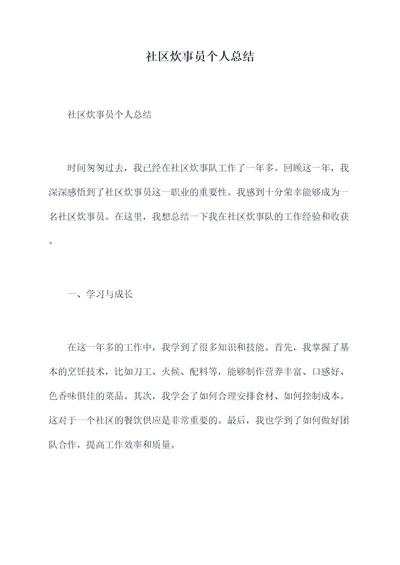 社区炊事员个人总结

社区炊事员个人总结

时间匆匆过去，我已经在社区炊事队工作了一年多。回顾这一年，我深深感悟到了社区炊事员这一职业的重要性。我感到十分荣幸能够成为一名社区炊事员。在这里，我想总结一下我在社区炊事队的工作经验和收获。

一、学习与成长

在这一年多的工作中，我学到了很多知识和技能。首先，我掌握了基本的烹饪技术，比如刀工、火候、配料等，能够制作营养丰富、口感好、色香味俱佳的菜品。其次，我学会了如何合理安排食材、如何控制成本。这对于一个社区的餐饮供应是非常重要的。最后，我也学到了如何做好团队合作，提高工作效率和质量。